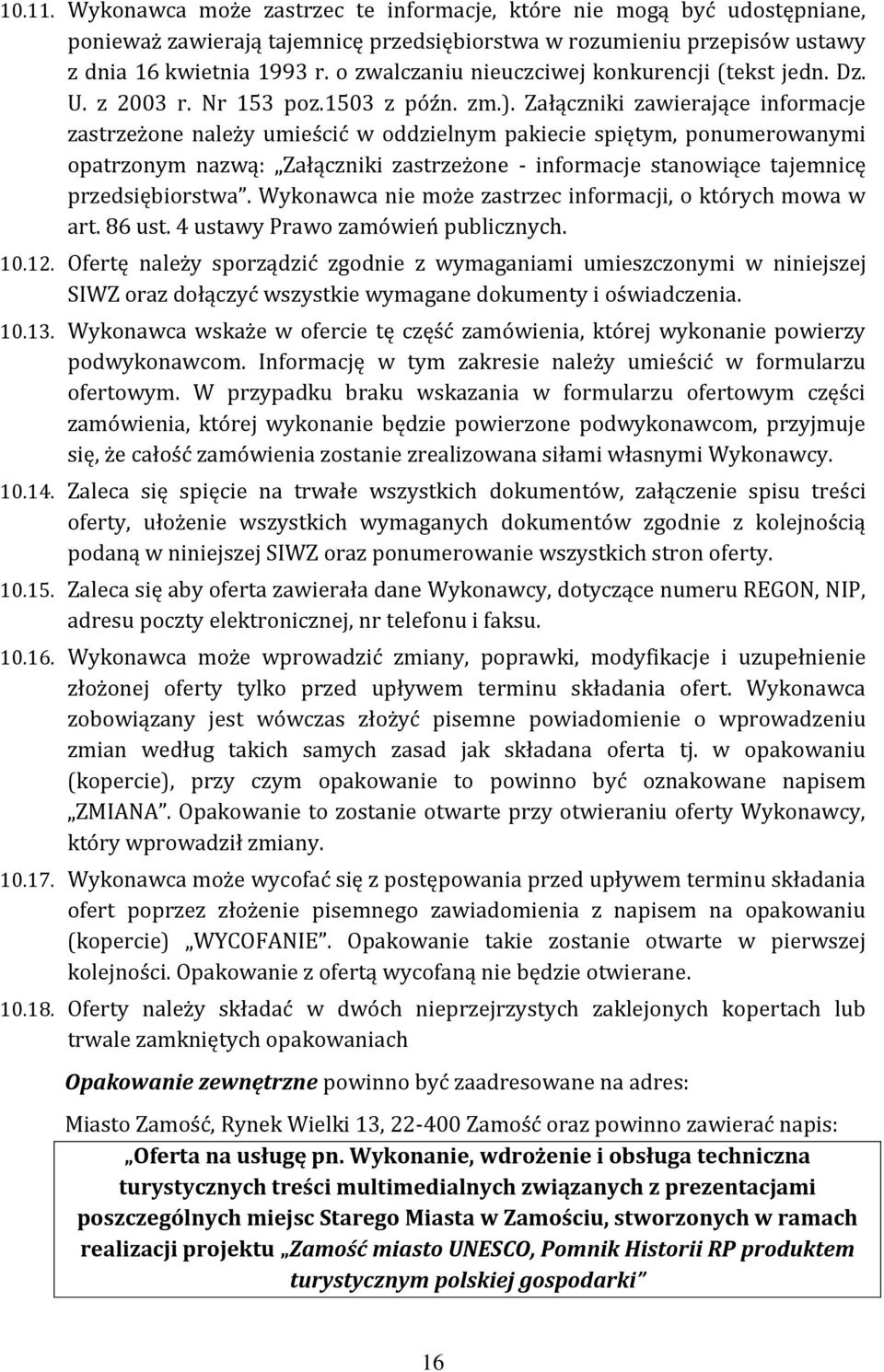 10.11. Wykonawca może zastrzec te informacje, które nie mogą być udostępniane, ponieważ zawierają tajemnicę przedsiębiorstwa w rozumieniu przepisów ustawy z dnia 16 kwietnia 1993 r. o zwalczaniu nieuczciwej konkurencji (tekst jedn. Dz. U. z 2003 r. Nr 153 poz.1503 z późn. zm.). Załączniki zawierające informacje zastrzeżone należy umieścić w oddzielnym pakiecie spiętym, ponumerowanymi opatrzonym nazwą: „Załączniki zastrzeżone - informacje stanowiące tajemnicę przedsiębiorstwa”. Wykonawca nie może zastrzec informacji, o których mowa w art. 86 ust. 4 ustawy Prawo zamówień publicznych.

10.12. Ofertę należy sporządzić zgodnie z wymaganiami umieszczonymi w niniejszej SIWZ oraz dołączyć wszystkie wymagane dokumenty i oświadczenia.

10.13. Wykonawca wskaże w ofercie tę część zamówienia, której wykonanie powierzy podwykonawcom. Informację w tym zakresie należy umieścić w formularzu ofertowym. W przypadku braku wskazania w formularzu ofertowym części zamówienia, której wykonanie będzie powierzone podwykonawcom, przyjmuje się, że całość zamówienia zostanie zrealizowana siłami własnymi Wykonawcy.

10.14. Zaleca się spięcie na trwałe wszystkich dokumentów, załączenie spisu treści oferty, ułożenie wszystkich wymaganych dokumentów zgodnie z kolejnością podaną w niniejszej SIWZ oraz ponumerowanie wszystkich stron oferty.

10.15. Zaleca się aby oferta zawierała dane Wykonawcy, dotyczące numeru REGON, NIP, adresu poczty elektronicznej, nr telefonu i faksu.

10.16. Wykonawca może wprowadzić zmiany, poprawki, modyfikacje i uzupełnienie złożonej oferty tylko przed upływem terminu składania ofert. Wykonawca zobowiązany jest wówczas złożyć pisemne powiadomienie o wprowadzeniu zmian według takich samych zasad jak składana oferta tj. w opakowaniu (kopercie), przy czym opakowanie to powinno być oznakowane napisem „ZMIANA”. Opakowanie to zostanie otwarte przy otwieraniu oferty Wykonawcy, który wprowadził zmiany.

10.17. Wykonawca może wycofać się z postępowania przed upływem terminu składania ofert poprzez złożenie pisemnego zawiadomienia z napisem na opakowaniu (kopercie) „WYCOFANIE”. Opakowanie takie zostanie otwarte w pierwszej kolejności. Opakowanie z ofertą wycofaną nie będzie otwierane.

10.18. Oferty należy składać w dwóch nieprzejrzystych zaklejonych kopertach lub trwale zamkniętych opakowaniach

Opakowanie zewnętrzne powinno być zaadresowane na adres:

Miasto Zamość, Rynek Wielki 13, 22-400 Zamość oraz powinno zawierać napis:

„Oferta na usługę pn. Wykonanie, wdrożenie i obsługa techniczna turystycznych treści multimedialnych związanych z prezentacjami poszczególnych miejsc Starego Miasta w Zamościu, stworzonych w ramach realizacji projektu „Zamość miasto UNESCO, Pomnik Historii RP produktem turystycznym polskiej gospodarki”

16